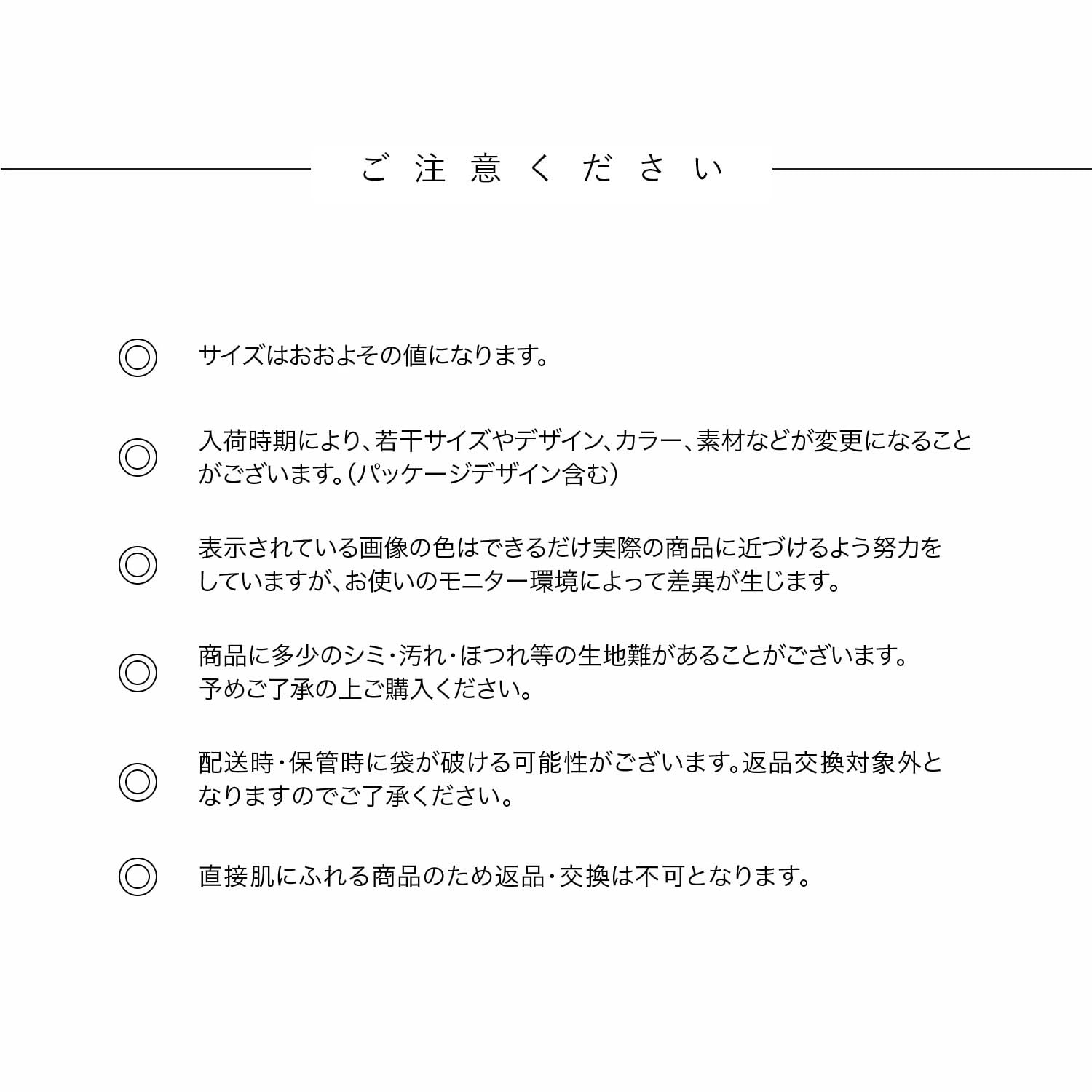 ご注意ください

◎ サイズはおおよその値になります。

◎ 入荷時期により、若干サイズやデザイン、カラー、素材などが変更になることがございます。（パッケージデザイン含む）

◎ 表示されている画像の色はできるだけ実際の商品に近づけるよう努力をしていますが、お使いのモニター環境によって差異が生じます。

◎ 商品に多少のシミ・汚れ・ほつれ等の生地難があることがございます。予めご了承の上ご購入ください。

◎ 配送時・保管時に袋が破ける可能性がございます。返品交換対象外となりますのでご了承ください。

◎ 直接肌にふれる商品のため返品・交換は不可となります。